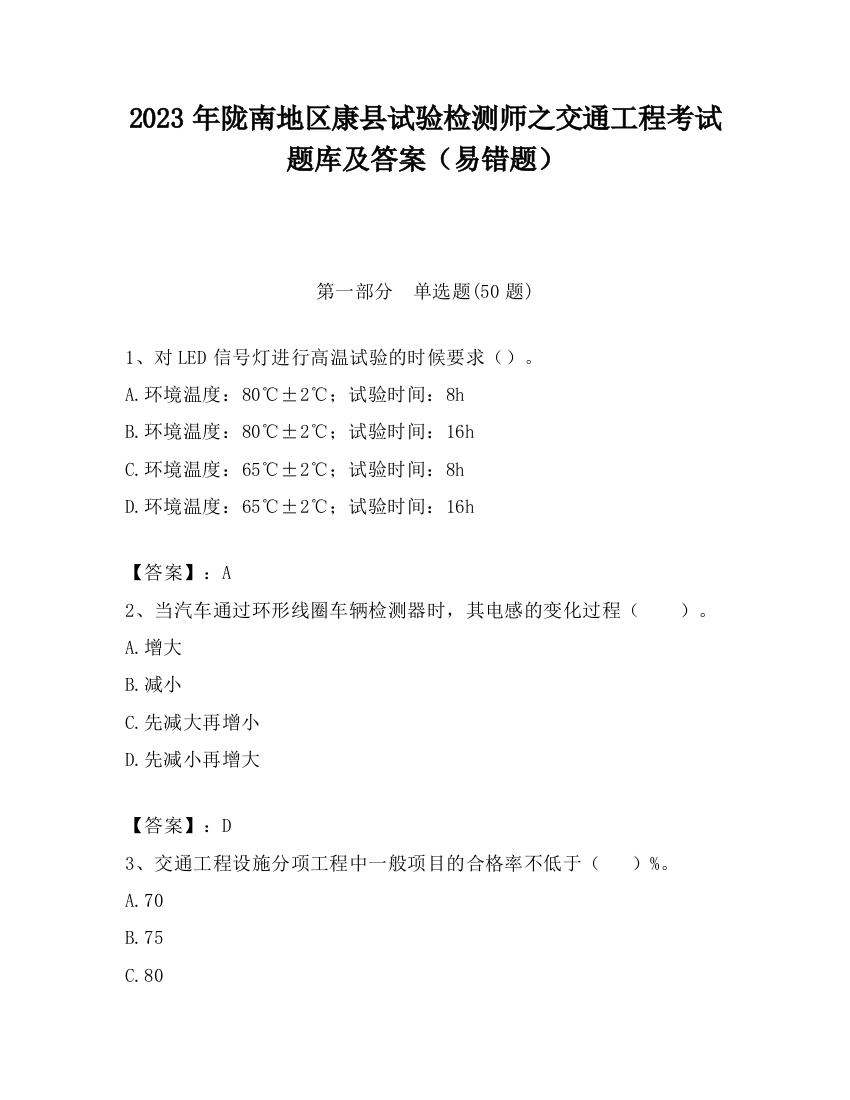 2023 年陇南地区康县试验检测师之交通工程考试题库及答案（易错题）

第一部分　单选题(50 题)

1、对 LED 信号灯进行高温试验的时候要求（）。

A.环境温度：80℃±2℃；试验时间：8h

B.环境温度：80℃±2℃；试验时间：16h

C.环境温度：65℃±2℃；试验时间：8h

D.环境温度：65℃±2℃；试验时间：16h

【答案】：A

2、当汽车通过环形线圈车辆检测器时，其电感的变化过程（　　）。

A.增大

B.减小

C.先减大再增小

D.先减小再增大

【答案】：D

3、交通工程设施分项工程中一般项目的合格率不低于（　　）%。

A.70

B.75

C.80